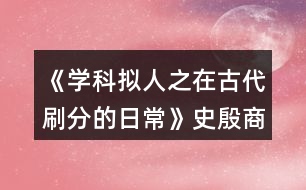 《学科拟人之在古代刷分的日常》史殷商